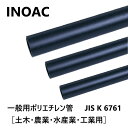 INOAC

一般用ポリエチレン管　JIS K 6761
［土木・農業・水産業・工業用］